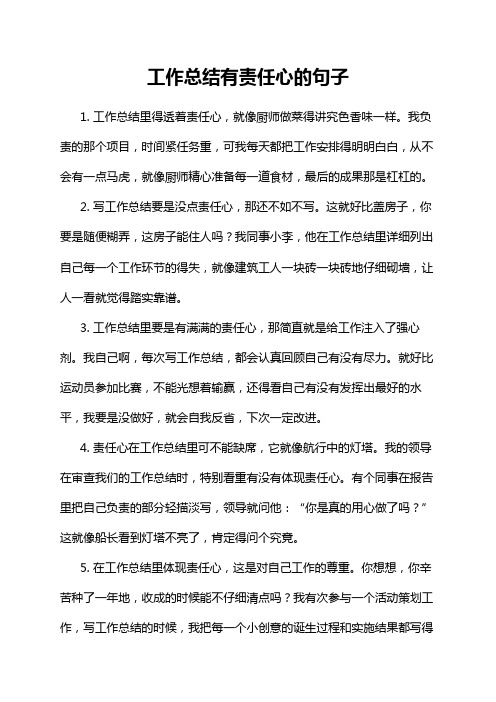 工作总结有责任心的句子

1. 工作总结里得透着责任心，就像厨师做菜得讲究色香味一样。我负责的那个项目，时间紧任务重，可我每天都把工作安排得明明白白，从不会有一点马虎，就像厨师精心准备每一道食材，最后的成果那是杠杠的。

2. 写工作总结要是没点责任心，那还不如不写。这就好比盖房子，你要是随便糊弄，这房子能住人吗？我同事小李，他在工作总结里详细列出自己每一个工作环节的得失，就像建筑工人一块砖一块砖地仔细砌墙，让人一看就觉得踏实靠谱。

3. 工作总结里要是有满满的责任心，那简直就是给工作注入了强心剂。我自己啊，每次写工作总结，都会认真回顾自己有没有尽力。就好比运动员参加比赛，不能光想着输赢，还得看自己有没有发挥出最好的水平，我要是没做好，就会自我反省，下次一定改进。

4. 责任心在工作总结里可不能缺席，它就像航行中的灯塔。我的领导在审查我们的工作总结时，特别看重有没有体现责任心。有个同事在报告里把自己负责的部分轻描淡写，领导就问他：“你是真的用心做了吗？”这就像船长看到灯塔不亮了，肯定得问个究竟。

5. 在工作总结里体现责任心，这是对自己工作的尊重。你想想，你辛苦种了一年地，收成的时候能不仔细清点吗？我有次参与一个活动策划工作，写工作总结的时候，我把每一个小创意的诞生过程和实施结果都写得